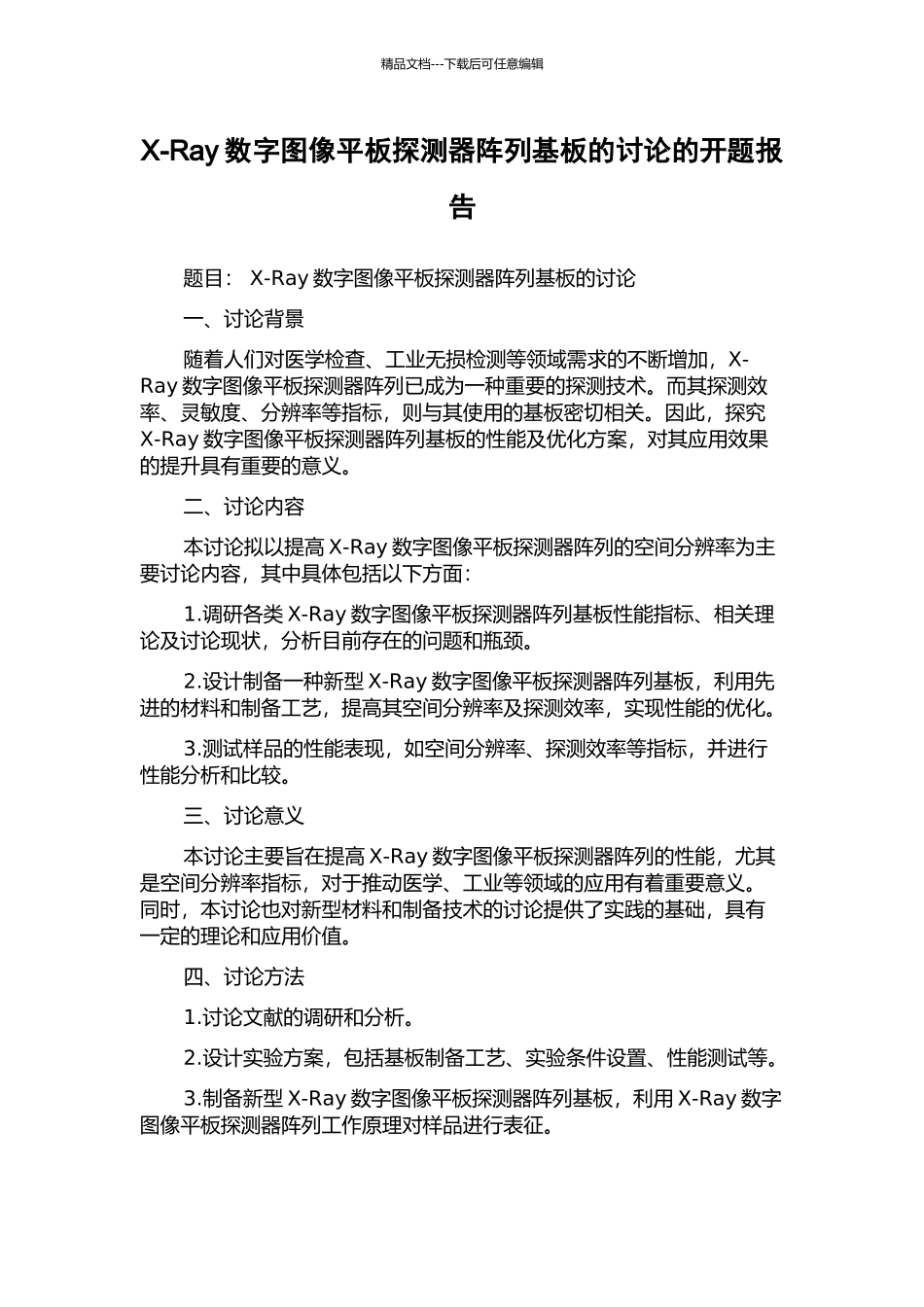 精品文档---下载后可任意编辑

X-Ray 数字图像平板探测器阵列基板的讨论的开题报告

题目： X-Ray 数字图像平板探测器阵列基板的讨论

一、讨论背景

随着人们对医学检查、工业无损检测等领域需求的不断增加，X-Ray 数字图像平板探测器阵列已成为一种重要的探测技术。而其探测效率、灵敏度、分辨率等指标，则与其使用的基板密切相关。因此，探究 X-Ray 数字图像平板探测器阵列基板的性能及优化方案，对其应用效果的提升具有重要的意义。

二、讨论内容

本讨论拟以提高 X-Ray 数字图像平板探测器阵列的空间分辨率为主要讨论内容，其中具体包括以下方面：

1.调研各类 X-Ray 数字图像平板探测器阵列基板性能指标、相关理论及讨论现状，分析目前存在的问题和瓶颈。

2.设计制备一种新型 X-Ray 数字图像平板探测器阵列基板，利用先进的材料和制备工艺，提高其空间分辨率及探测效率，实现性能的优化。

3.测试样品的性能表现，如空间分辨率、探测效率等指标，并进行性能分析和比较。

三、讨论意义

本讨论主要旨在提高 X-Ray 数字图像平板探测器阵列的性能，尤其是空间分辨率指标，对于推动医学、工业等领域的应用有着重要意义。同时，本讨论也对新型材料和制备技术的讨论提供了实践的基础，具有一定的理论和应用价值。

四、讨论方法

1.讨论文献的调研和分析。

2.设计实验方案，包括基板制备工艺、实验条件设置、性能测试等。

3.制备新型 X-Ray 数字图像平板探测器阵列基板，利用 X-Ray 数字图像平板探测器阵列工作原理对样品进行表征。